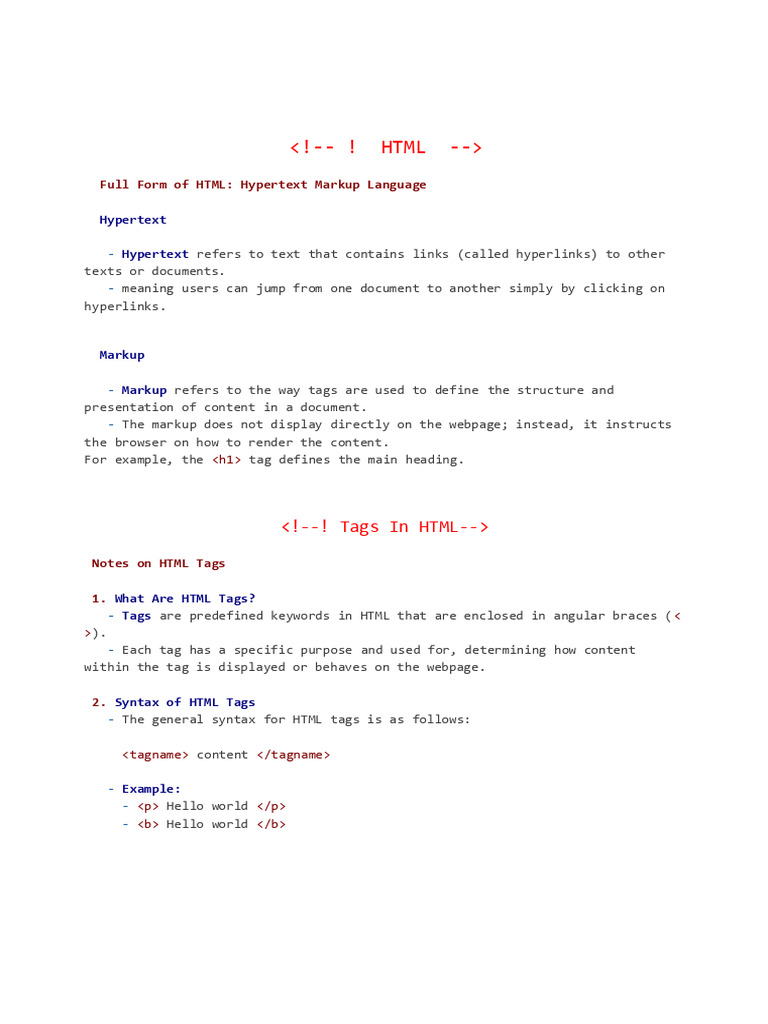 <!-- ! HTML -->

Full Form of HTML: Hypertext Markup Language

Hypertext

- Hypertext refers to text that contains links (called hyperlinks) to other texts or documents.
- meaning users can jump from one document to another simply by clicking on hyperlinks.

Markup

- Markup refers to the way tags are used to define the structure and presentation of content in a document.
- The markup does not display directly on the webpage; instead, it instructs the browser on how to render the content.
For example, the <h1> tag defines the main heading.

<!--! Tags In HTML-->

Notes on HTML Tags

1. What Are HTML Tags?
- Tags are predefined keywords in HTML that are enclosed in angular braces (< >).
- Each tag has a specific purpose and used for, determining how content within the tag is displayed or behaves on the webpage.

2. Syntax of HTML Tags
- The general syntax for HTML tags is as follows:

<tagname> content </tagname>

- Example:
- <p> Hello world </p>
- <b> Hello world </b>